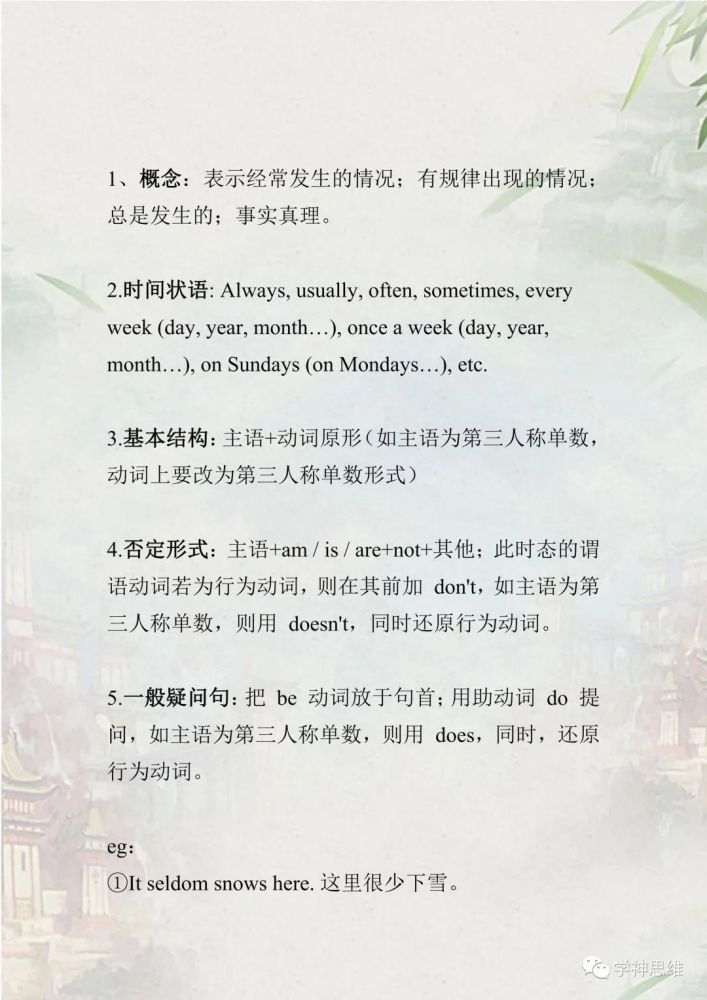 1、概念：表示经常发生的情况；有规律出现的情况；总是发生的；事实真理。

2.时间状语: Always, usually, often, sometimes, every week (day, year, month…), once a week (day, year, month…), on Sundays (on Mondays…), etc.

3.基本结构：主语+动词原形（如主语为第三人称单数，动词上要改为第三人称单数形式）

4.否定形式：主语+am / is / are+not+其他；此时态的谓语动词若为行为动词，则在其前加 don't，如主语为第三人称单数，则用 doesn't，同时还原行为动词。

5.一般疑问句：把 be 动词放于句首；用助动词 do 提问，如主语为第三人称单数，则用 does，同时，还原行为动词。

eg：
①It seldom snows here. 这里很少下雪。

学神思维